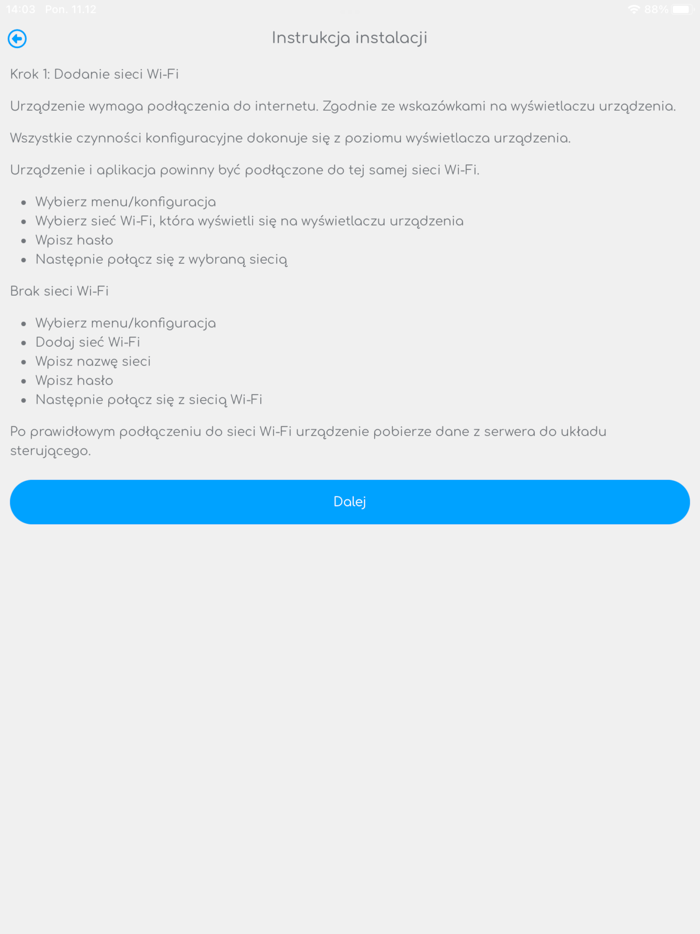 14:03 Pon. 11.12

88%

Instrukcja instalacji

Krok 1: Dodanie sieci Wi-Fi

Urządzenie wymaga podłączenia do internetu. Zgodnie ze wskazówkami na wyświetlaczu urządzenia.

Wszystkie czynności konfiguracyjne dokonuje się z poziomu wyświetlacza urządzenia.

Urządzenie i aplikacja powinny być podłączone do tej samej sieci Wi-Fi.

- Wybierz menu/konfiguracja
- Wybierz sieć Wi-Fi, która wyświetli się na wyświetlaczu urządzenia
- Wpisz hasło
- Następnie połącz się z wybraną siecią

Brak sieci Wi-Fi

- Wybierz menu/konfiguracja
- Dodaj sieć Wi-Fi
- Wpisz nazwę sieci
- Wpisz hasło
- Następnie połącz się z siecią Wi-Fi

Po prawidłowym podłączeniu do sieci Wi-Fi urządzenie pobierze dane z serwera do układu sterującego.

Dalej